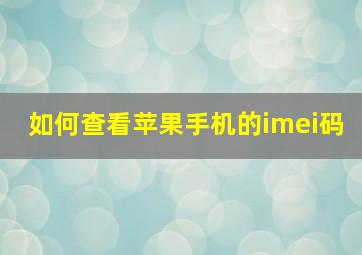 如何查看苹果手机的imei码